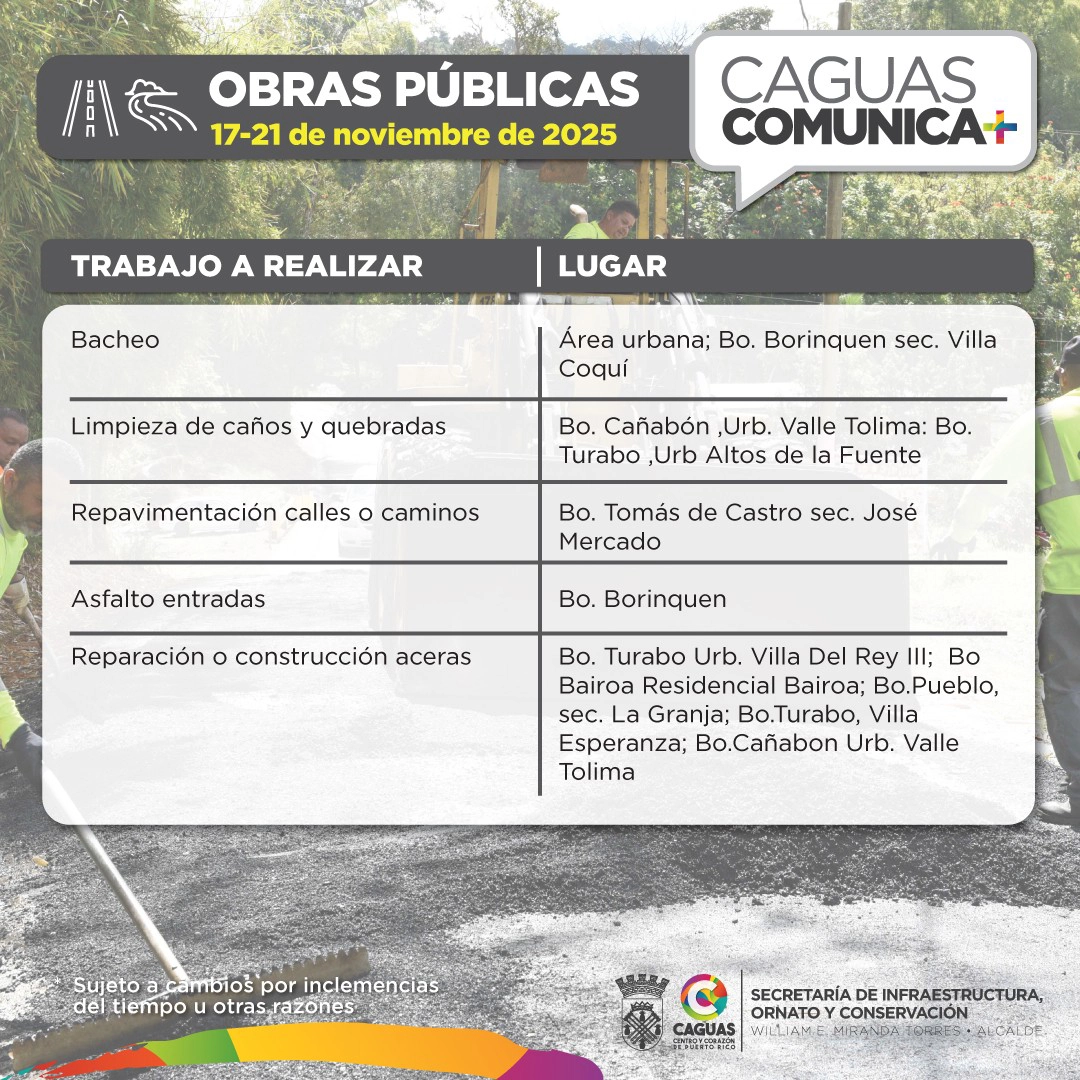 OBRAS PÚBLICAS
17-21 de noviembre de 2025

CAGUAS COMUNICA+

| TRABAJO A REALIZAR | LUGAR |
|---|---|
| Bacheo | Área urbana; Bo. Borinquen sec. Villa Coquí |
| Limpieza de caños y quebradas | Bo. Cañabón ,Urb. Valle Tolima: Bo. Turabo ,Urb Altos de la Fuente |
| Repavimentación calles o caminos | Bo. Tomás de Castro sec. José Mercado |
| Asfalto entradas | Bo. Borinquen |
| Reparación o construcción aceras | Bo. Turabo Urb. Villa Del Rey III; Bo Bairoa Residencial Bairoa; Bo.Pueblo, sec. La Granja; Bo.Turabo, Villa Esperanza; Bo.Cañabon Urb. Valle Tolima |

Sujeto a cambios por inclemencias del tiempo u otras razones

CAGUAS CENTRO Y CORAZÓN DE PUERTO RICO

SECRETARÍA DE INFRAESTRUCTURA, ORNATO Y CONSERVACIÓN
WILLIAM E. MIRANDA TORRES • ALCALDE